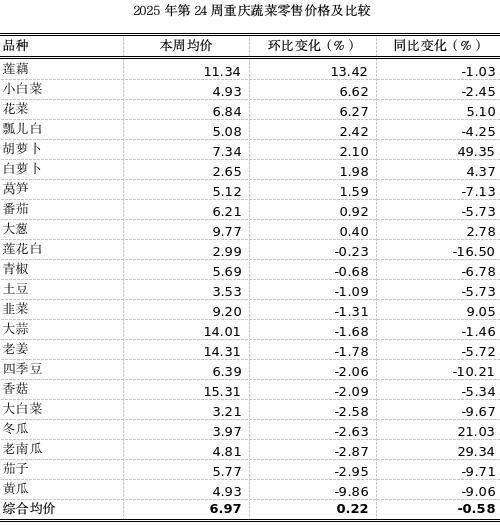 2025 年第 24 周重庆蔬菜零售价格及比较

| 品种 | 本周均价 | 环比变化（%） | 同比变化（%） |
|---|---|---|---|
| 莲藕 | 11.34 | 13.42 | -1.03 |
| 小白菜 | 4.93 | 6.62 | -2.45 |
| 花菜 | 6.84 | 6.27 | 5.10 |
| 瓢儿白 | 5.08 | 2.42 | -4.25 |
| 胡萝卜 | 7.34 | 2.10 | 49.35 |
| 白萝卜 | 2.65 | 1.98 | 4.37 |
| 莴笋 | 5.12 | 1.59 | -7.13 |
| 番茄 | 6.21 | 0.92 | -5.73 |
| 大葱 | 9.77 | 0.40 | 2.78 |
| 莲花白 | 2.99 | -0.23 | -16.50 |
| 青椒 | 5.69 | -0.68 | -6.78 |
| 土豆 | 3.53 | -1.09 | -5.73 |
| 韭菜 | 9.20 | -1.31 | 9.05 |
| 大蒜 | 14.01 | -1.68 | -1.46 |
| 老姜 | 14.31 | -1.78 | -5.72 |
| 四季豆 | 6.39 | -2.06 | -10.21 |
| 香菇 | 15.31 | -2.09 | -5.34 |
| 大白菜 | 3.21 | -2.58 | -9.67 |
| 冬瓜 | 3.97 | -2.63 | 21.03 |
| 老南瓜 | 4.81 | -2.87 | 29.34 |
| 茄子 | 5.77 | -2.95 | -9.71 |
| 黄瓜 | 4.93 | -9.86 | -9.06 |
| 综合均价 | 6.97 | 0.22 | -0.58 |